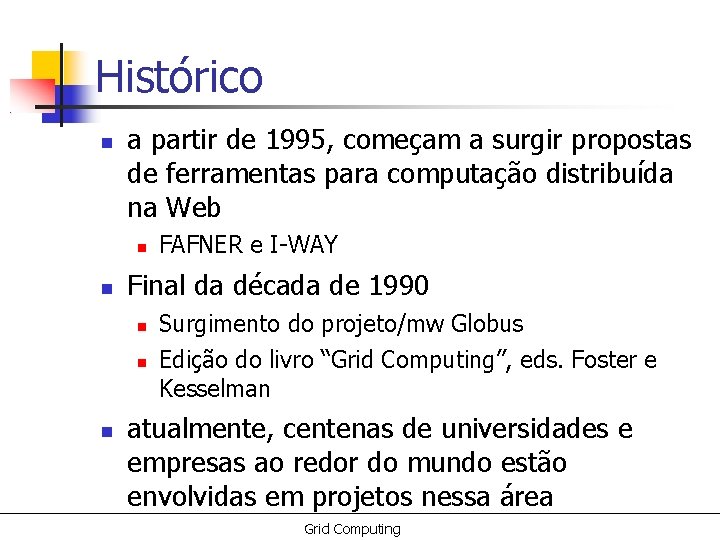 Histórico

• a partir de 1995, começam a surgir propostas de ferramentas para computação distribuída na Web
• FAFNER e I-WAY
• Final da década de 1990
• Surgimento do projeto/mw Globus
• Edição do livro "Grid Computing", eds. Foster e Kesselman
• atualmente, centenas de universidades e empresas ao redor do mundo estão envolvidas em projetos nessa área

Grid Computing